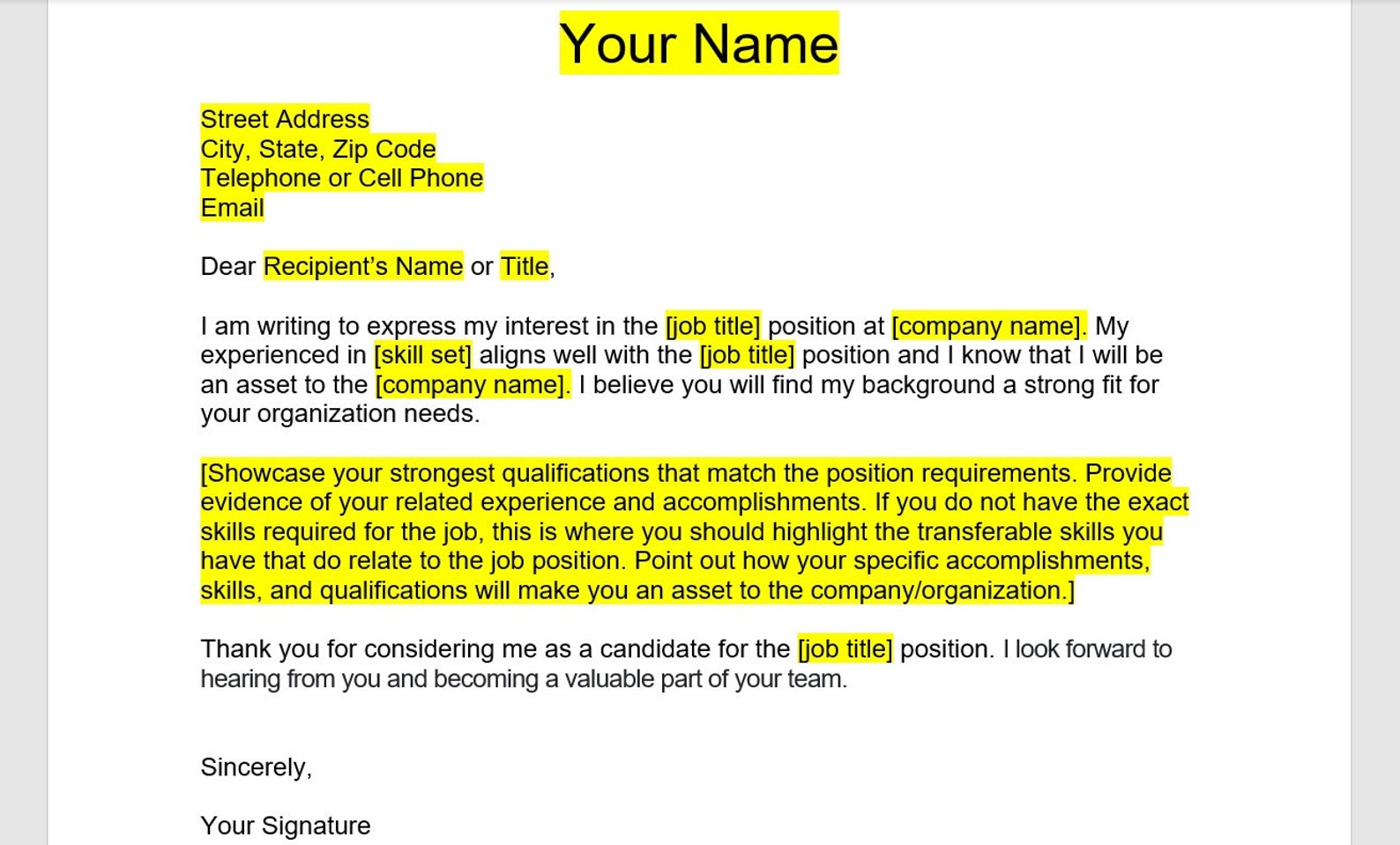 Your Name

Street Address
City, State, Zip Code
Telephone or Cell Phone
Email

Dear Recipient's Name or Title,

I am writing to express my interest in the [job title] position at [company name]. My experienced in [skill set] aligns well with the [job title] position and I know that I will be an asset to the [company name]. I believe you will find my background a strong fit for your organization needs.

[Showcase your strongest qualifications that match the position requirements. Provide evidence of your related experience and accomplishments. If you do not have the exact skills required for the job, this is where you should highlight the transferable skills you have that do relate to the job position. Point out how your specific accomplishments, skills, and qualifications will make you an asset to the company/organization.]

Thank you for considering me as a candidate for the [job title] position. I look forward to hearing from you and becoming a valuable part of your team.

Sincerely,

Your Signature